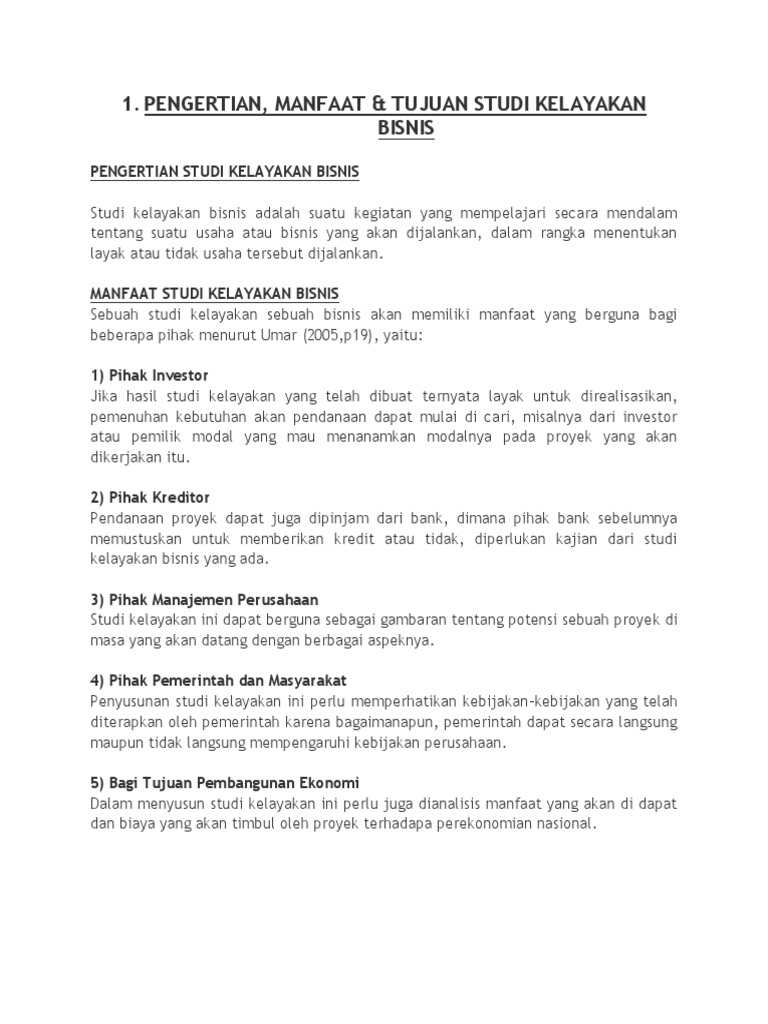 1. PENGERTIAN, MANFAAT & TUJUAN STUDI KELAYAKAN BISNIS

PENGERTIAN STUDI KELAYAKAN BISNIS

Studi kelayakan bisnis adalah suatu kegiatan yang mempelajari secara mendalam tentang suatu usaha atau bisnis yang akan dijalankan, dalam rangka menentukan layak atau tidak usaha tersebut dijalankan.

MANFAAT STUDI KELAYAKAN BISNIS
Sebuah studi kelayakan sebuah bisnis akan memiliki manfaat yang berguna bagi beberapa pihak menurut Umar (2005,p19), yaitu:

1) Pihak Investor
Jika hasil studi kelayakan yang telah dibuat ternyata layak untuk direalisasikan, pemenuhan kebutuhan akan pendanaan dapat mulai di cari, misalnya dari investor atau pemilik modal yang mau menanamkan modalnya pada proyek yang akan dikerjakan itu.

2) Pihak Kreditor
Pendanaan proyek dapat juga dipinjam dari bank, dimana pihak bank sebelumnya memustuskan untuk memberikan kredit atau tidak, diperlukan kajian dari studi kelayakan bisnis yang ada.

3) Pihak Manajemen Perusahaan
Studi kelayakan ini dapat berguna sebagai gambaran tentang potensi sebuah proyek di masa yang akan datang dengan berbagai aspeknya.

4) Pihak Pemerintah dan Masyarakat
Penyusunan studi kelayakan ini perlu memperhatikan kebijakan-kebijakan yang telah diterapkan oleh pemerintah karena bagaimanapun, pemerintah dapat secara langsung maupun tidak langsung mempengaruhi kebijakan perusahaan.

5) Bagi Tujuan Pembangunan Ekonomi
Dalam menyusun studi kelayakan ini perlu juga dianalisis manfaat yang akan di dapat dan biaya yang akan timbul oleh proyek terhadapa perekonomian nasional.